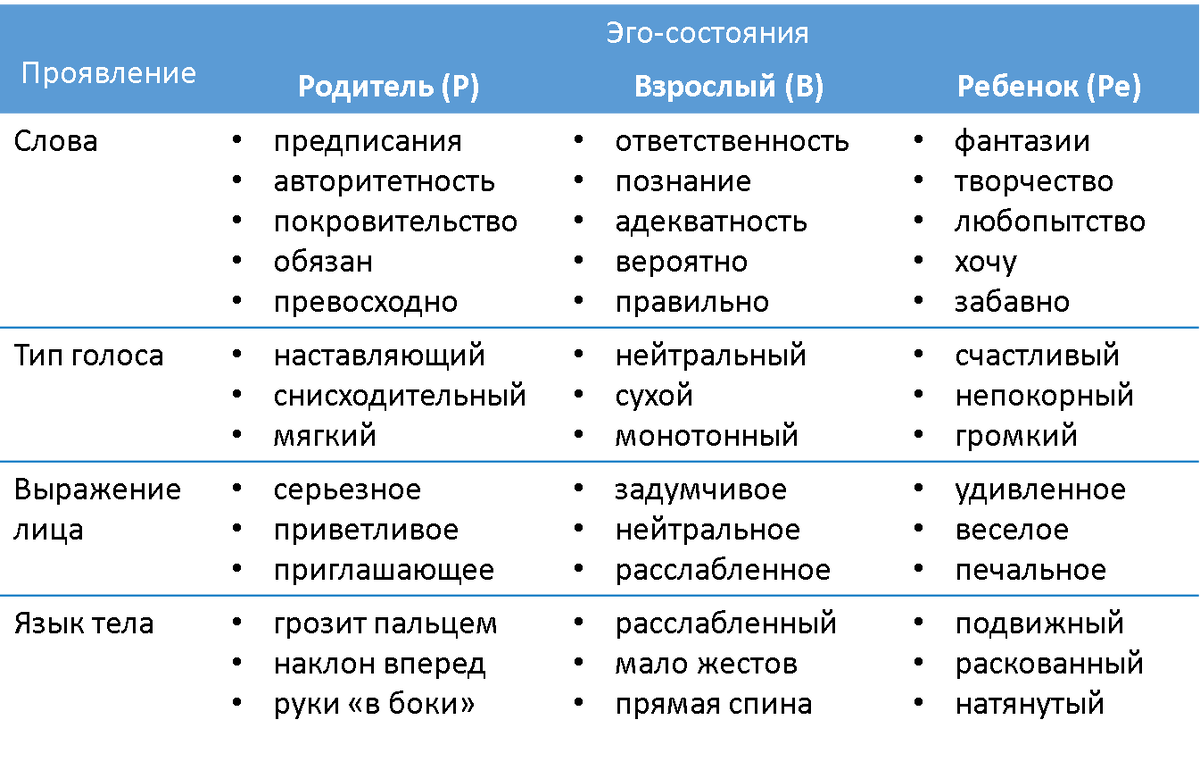 | Проявление | Эго-состояния | | |
|---|---|---|---|
| | Родитель (Р) | Взрослый (В) | Ребенок (Ре) |
| Слова | • предписания • авторитетность • покровительство • обязан • превосходно | • ответственность • познание • адекватность • вероятно • правильно | • фантазии • творчество • любопытство • хочу • забавно |
| Тип голоса | • наставляющий • снисходительный • мягкий | • нейтральный • сухой • монотонный | • счастливый • непокорный • громкий |
| Выражение лица | • серьезное • приветливое • приглашающее | • задумчивое • нейтральное • расслабленное | • удивленное • веселое • печальное |
| Язык тела | • грозит пальцем • наклон вперед • руки «в боки» | • расслабленный • мало жестов • прямая спина | • подвижный • раскованный • натянутый |